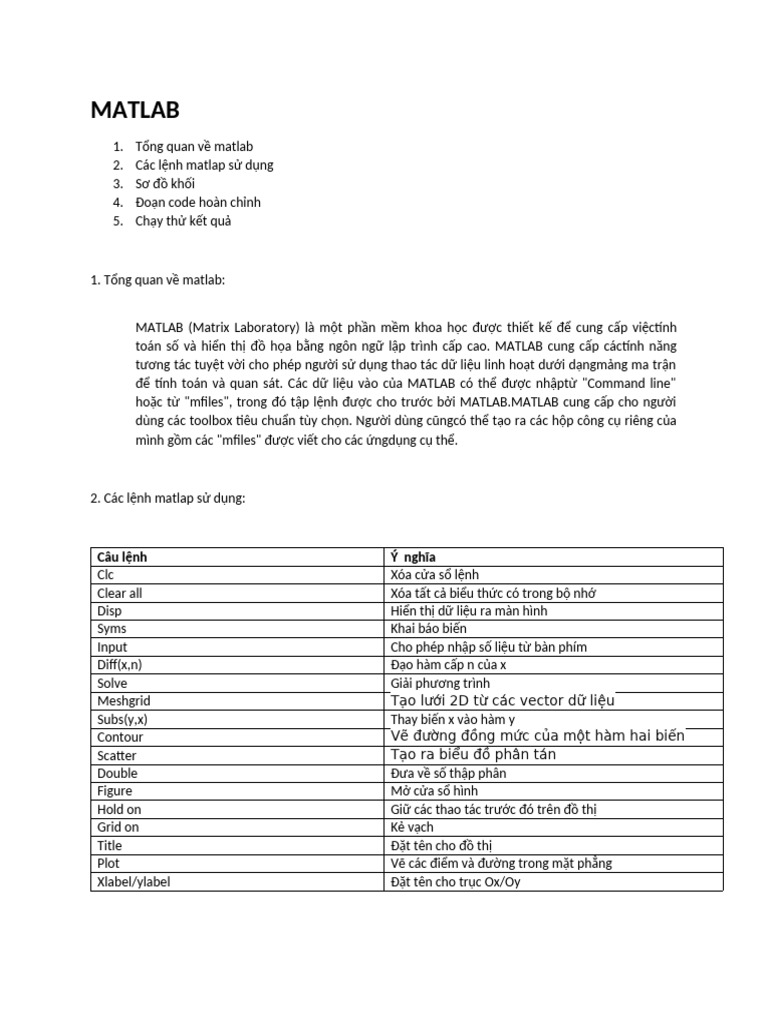 MATLAB

1. Tổng quan về matlab
2. Các lệnh matlap sử dụng
3. Sơ đồ khối
4. Đoạn code hoàn chỉnh
5. Chạy thử kết quả

1. Tổng quan về matlab:

MATLAB (Matrix Laboratory) là một phần mềm khoa học được thiết kế để cung cấp việctính toán số và hiển thị đồ họa bằng ngôn ngữ lập trình cấp cao. MATLAB cung cấp cáctính năng tương tác tuyệt vời cho phép người sử dụng thao tác dữ liệu linh hoạt dưới dạngmảng ma trận để tính toán và quan sát. Các dữ liệu vào của MATLAB có thể được nhậptừ "Command line" hoặc từ "mfiles", trong đó tập lệnh được cho trước bởi MATLAB.MATLAB cung cấp cho người dùng các toolbox tiêu chuẩn tùy chọn. Người dùng cũngcó thể tạo ra các hộp công cụ riêng của mình gồm các "mfiles" được viết cho các ứngdụng cụ thể.

2. Các lệnh matlap sử dụng:

| Câu lệnh | Ý nghĩa |
|---|---|
| Clc | Xóa cửa sổ lệnh |
| Clear all | Xóa tất cả biểu thức có trong bộ nhớ |
| Disp | Hiển thị dữ liệu ra màn hình |
| Syms | Khai báo biến |
| Input | Cho phép nhập số liệu từ bàn phím |
| Diff(x,n) | Đạo hàm cấp n của x |
| Solve | Giải phương trình |
| Meshgrid | Tạo lưới 2D từ các vector dữ liệu |
| Subs(y,x) | Thay biến x vào hàm y |
| Contour | Vẽ đường đồng mức của một hàm hai biến |
| Scatter | Tạo ra biểu đồ phân tán |
| Double | Đưa về số thập phân |
| Figure | Mở cửa sổ hình |
| Hold on | Giữ các thao tác trước đó trên đồ thị |
| Grid on | Kẻ vạch |
| Title | Đặt tên cho đồ thị |
| Plot | Vẽ các điểm và đường trong mặt phẳng |
| Xlabel/ylabel | Đặt tên cho trục Ox/Oy |